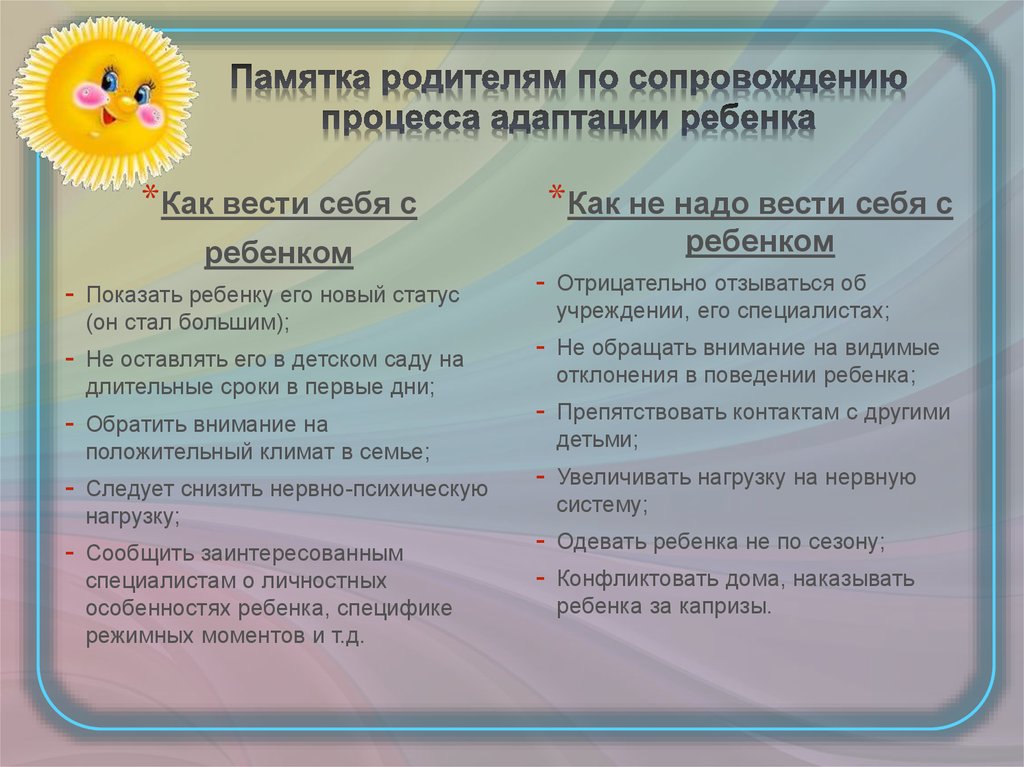 Памятка родителям по сопровождению процесса адаптации ребенка

*Как вести себя с ребенком

- Показать ребенку его новый статус (он стал большим);
- Не оставлять его в детском саду на длительные сроки в первые дни;
- Обратить внимание на положительный климат в семье;
- Следует снизить нервно-психическую нагрузку;
- Сообщить заинтересованным специалистам о личностных особенностях ребенка, специфике режимных моментов и т.д.

*Как не надо вести себя с ребенком

- Отрицательно отзываться об учреждении, его специалистах;
- Не обращать внимание на видимые отклонения в поведении ребенка;
- Препятствовать контактам с другими детьми;
- Увеличивать нагрузку на нервную систему;
- Одевать ребенка не по сезону;
- Конфликтовать дома, наказывать ребенка за капризы.